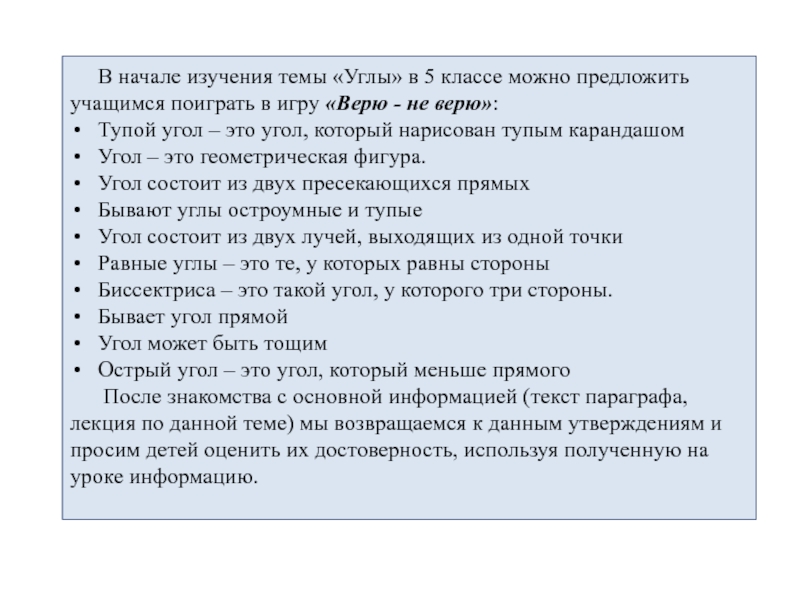 В начале изучения темы «Углы» в 5 классе можно предложить учащимся поиграть в игру «Верю - не верю»:

• Тупой угол – это угол, который нарисован тупым карандашом
• Угол – это геометрическая фигура.
• Угол состоит из двух пресекающихся прямых
• Бывают углы остроумные и тупые
• Угол состоит из двух лучей, выходящих из одной точки
• Равные углы – это те, у которых равны стороны
• Биссектриса – это такой угол, у которого три стороны.
• Бывает угол прямой
• Угол может быть тощим
• Острый угол – это угол, который меньше прямого

После знакомства с основной информацией (текст параграфа, лекция по данной теме) мы возвращаемся к данным утверждениям и просим детей оценить их достоверность, используя полученную на уроке информацию.